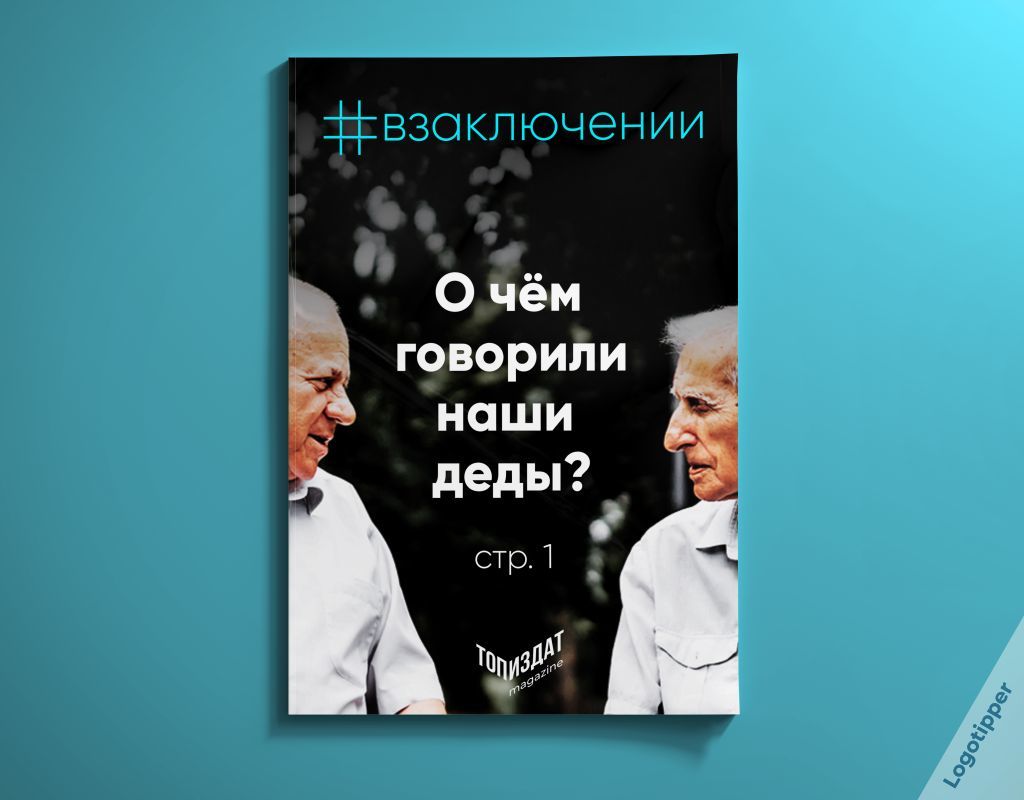 #взаключении

О чём говорили наши деды?

стр. 1

ТОПИЗДАТ magazine

Logotipper